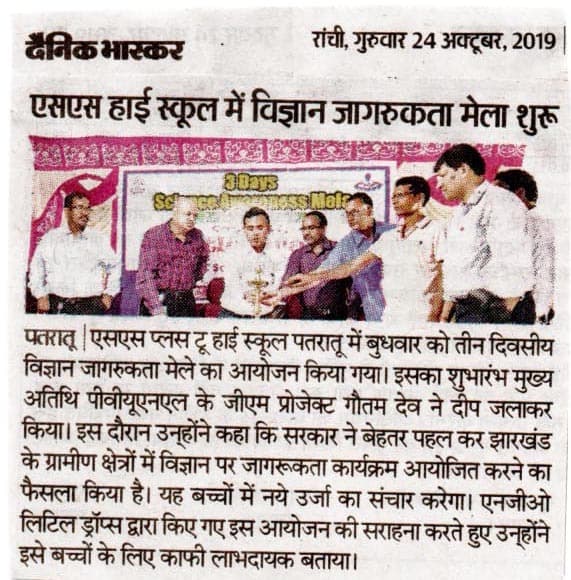 दैनिक भास्कर

रांची, गुरुवार 24 अक्टूबर, 2019

एसएस हाई स्कूल में विज्ञान जागरुकता मेला शुरू

3 Days
Science Awareness Mela

पतरातू | एसएस प्लस टू हाई स्कूल पतरातू में बुधवार को तीन दिवसीय विज्ञान जागरुकता मेले का आयोजन किया गया। इसका शुभारंभ मुख्य अतिथि पीवीयूएनएल के जीएम प्रोजेक्ट गौतम देव ने दीप जलाकर किया। इस दौरान उन्होंने कहा कि सरकार ने बेहतर पहल कर झारखंड के ग्रामीण क्षेत्रों में विज्ञान पर जागरूकता कार्यक्रम आयोजित करने का फैसला किया है। यह बच्चों में नये उर्जा का संचार करेगा। एनजीओ लिटिल ड्रॉप्स द्वारा किए गए इस आयोजन की सराहना करते हुए उन्होंने इसे बच्चों के लिए काफी लाभदायक बताया।